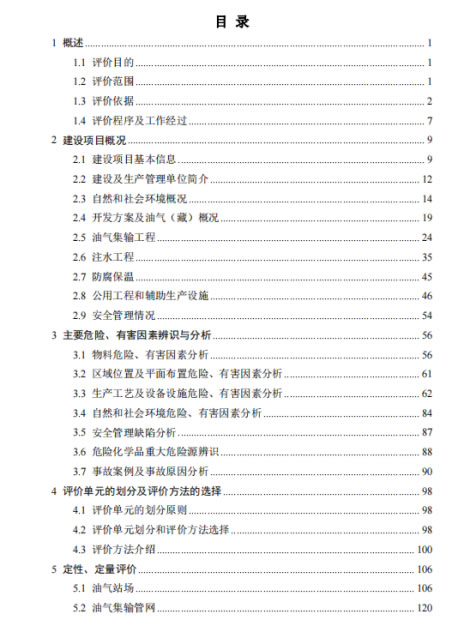 目 录

1 概述 ........ 1
1.1 评价目的 ........ 1
1.2 评价范围 ........ 1
1.3 评价依据 ........ 2
1.4 评价程序及工作经过 ........ 7
2 建设项目概况 ........ 9
2.1 建设项目基本信息 ........ 9
2.2 建设及生产管理单位简介 ........ 12
2.3 自然和社会环境概况 ........ 14
2.4 开发方案及油气（藏）概况 ........ 19
2.5 油气集输工程 ........ 24
2.6 注水工程 ........ 35
2.7 防腐保温 ........ 45
2.8 公用工程和辅助生产设施 ........ 46
2.9 安全管理情况 ........ 54
3 主要危险、有害因素辨识与分析 ........ 56
3.1 物料危险、有害因素分析 ........ 56
3.2 区域位置及平面布置危险、有害因素分析 ........ 61
3.3 生产工艺及设备设施危险、有害因素分析 ........ 62
3.4 自然和社会环境危险、有害因素分析 ........ 84
3.5 安全管理缺陷分析 ........ 87
3.6 危险化学品重大危险源辨识 ........ 88
3.7 事故案例及事故原因分析 ........ 90
4 评价单元的划分及评价方法的选择 ........ 98
4.1 评价单元的划分原则 ........ 98
4.2 评价单元划分和评价方法选择 ........ 98
4.3 评价方法介绍 ........ 100
5 定性、定量评价 ........ 106
5.1 油气站场 ........ 106
5.2 油气集输管网 ........ 120